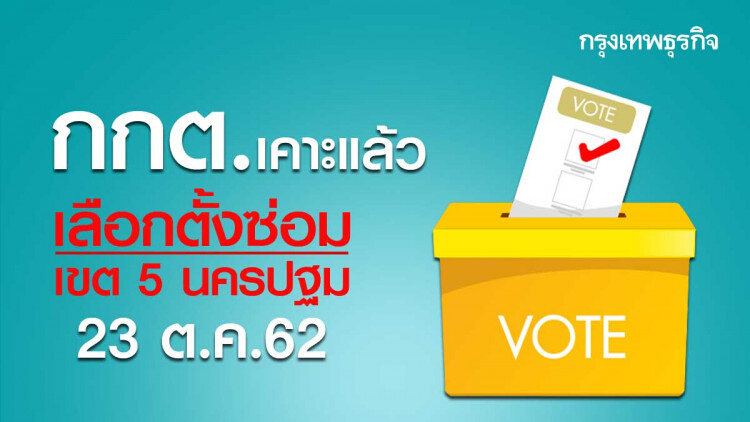 กรุงเทพธุรกิจ

กกต.เคาะแล้ว

เลือกตั้งซ่อม

เขต 5 นครปฐม

23 ต.ค.62

VOTE

VOTE